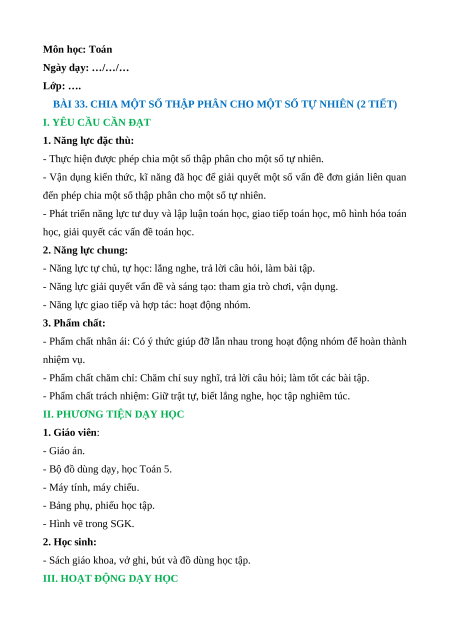 Môn học: Toán
Ngày dạy: …/…/…
Lớp: ….

BÀI 33. CHIA MỘT SỐ THẬP PHÂN CHO MỘT SỐ TỰ NHIÊN (2 TIẾT)

I. YÊU CẦU CẦN ĐẠT

1. Năng lực đặc thù:

- Thực hiện được phép chia một số thập phân cho một số tự nhiên.

- Vận dụng kiến thức, kĩ năng đã học để giải quyết một số vấn đề đơn giản liên quan đến phép chia một số thập phân cho một số tự nhiên.

- Phát triển năng lực tư duy và lập luận toán học, giao tiếp toán học, mô hình hóa toán học, giải quyết các vấn đề toán học.

2. Năng lực chung:

- Năng lực tự chủ, tự học: lắng nghe, trả lời câu hỏi, làm bài tập.

- Năng lực giải quyết vấn đề và sáng tạo: tham gia trò chơi, vận dụng.

- Năng lực giao tiếp và hợp tác: hoạt động nhóm.

3. Phẩm chất:

- Phẩm chất nhân ái: Có ý thức giúp đỡ lẫn nhau trong hoạt động nhóm để hoàn thành nhiệm vụ.

- Phẩm chất chăm chỉ: Chăm chỉ suy nghĩ, trả lời câu hỏi; làm tốt các bài tập.

- Phẩm chất trách nhiệm: Giữ trật tự, biết lắng nghe, học tập nghiêm túc.

II. PHƯƠNG TIỆN DẠY HỌC

1. Giáo viên:

- Giáo án.

- Bộ đồ dùng dạy, học Toán 5.

- Máy tính, máy chiếu.

- Bảng phụ, phiếu học tập.

- Hình vẽ trong SGK.

2. Học sinh:

- Sách giáo khoa, vở ghi, bút và đồ dùng học tập.

III. HOẠT ĐỘNG DẠY HỌC